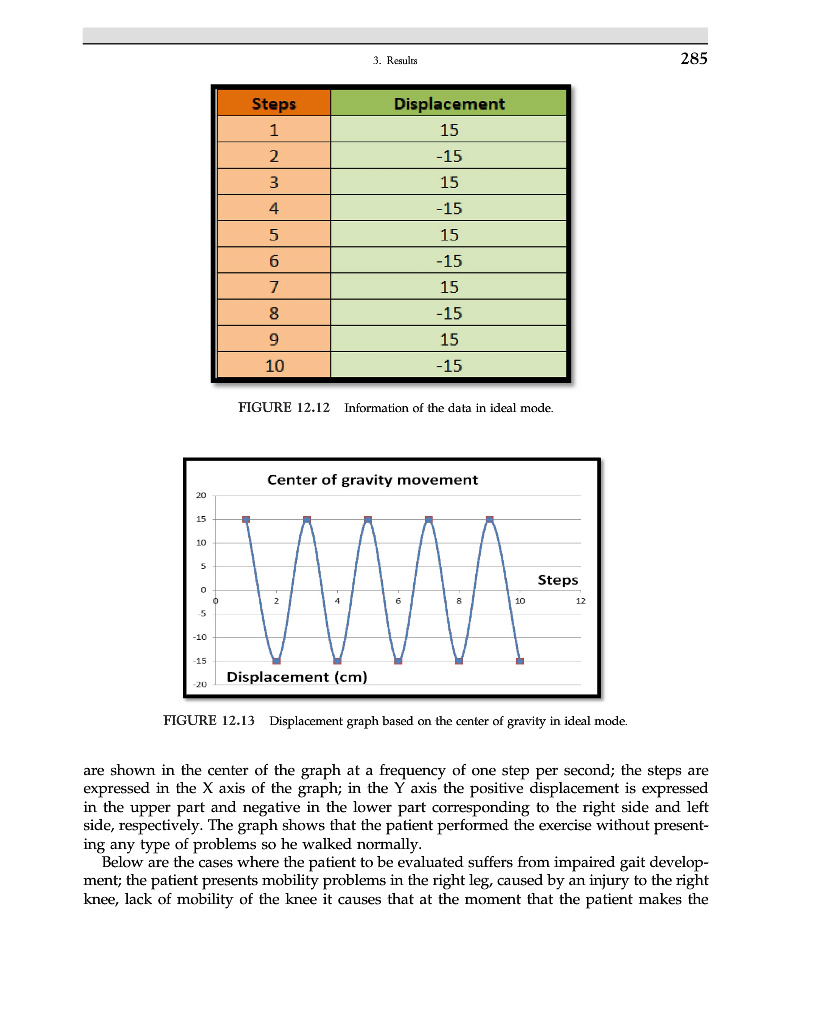 3. Results

285

| Steps | Displacement |
|---|---|
| 1 | 15 |
| 2 | -15 |
| 3 | 15 |
| 4 | -15 |
| 5 | 15 |
| 6 | -15 |
| 7 | 15 |
| 8 | -15 |
| 9 | 15 |
| 10 | -15 |

FIGURE 12.12 Information of the data in ideal mode.

Center of gravity movement

20
15
10
5
0
-5
-10
-15
-20

0 2 4 6 8 10 12

Steps

Displacement (cm)

FIGURE 12.13 Displacement graph based on the center of gravity in ideal mode.

are shown in the center of the graph at a frequency of one step per second; the steps are expressed in the X axis of the graph; in the Y axis the positive displacement is expressed in the upper part and negative in the lower part corresponding to the right side and left side, respectively. The graph shows that the patient performed the exercise without presenting any type of problems so he walked normally.

Below are the cases where the patient to be evaluated suffers from impaired gait development; the patient presents mobility problems in the right leg, caused by an injury to the right knee, lack of mobility of the knee it causes that at the moment that the patient makes the